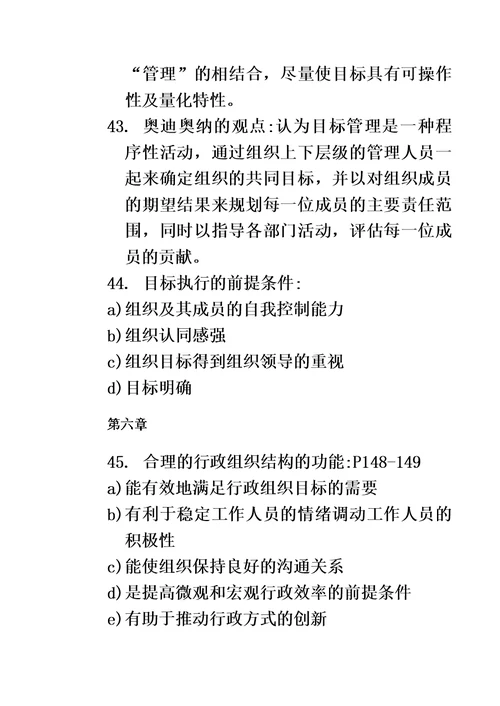 “管理”的相结合，尽量使目标具有可操作性及量化特性。

43. 奥迪奥纳的观点:认为目标管理是一种程序性活动，通过组织上下层级的管理人员一起来确定组织的共同目标，并以对组织成员的期望结果来规划每一位成员的主要责任范围，同时以指导各部门活动，评估每一位成员的贡献。

44. 目标执行的前提条件:
a)组织及其成员的自我控制能力
b)组织认同感强
c)组织目标得到组织领导的重视
d)目标明确

第六章

45. 合理的行政组织结构的功能:P148-149
a)能有效地满足行政组织目标的需要
b)有利于稳定工作人员的情绪调动工作人员的积极性
c)能使组织保持良好的沟通关系
d)是提高微观和宏观行政效率的前提条件
e)有助于推动行政方式的创新